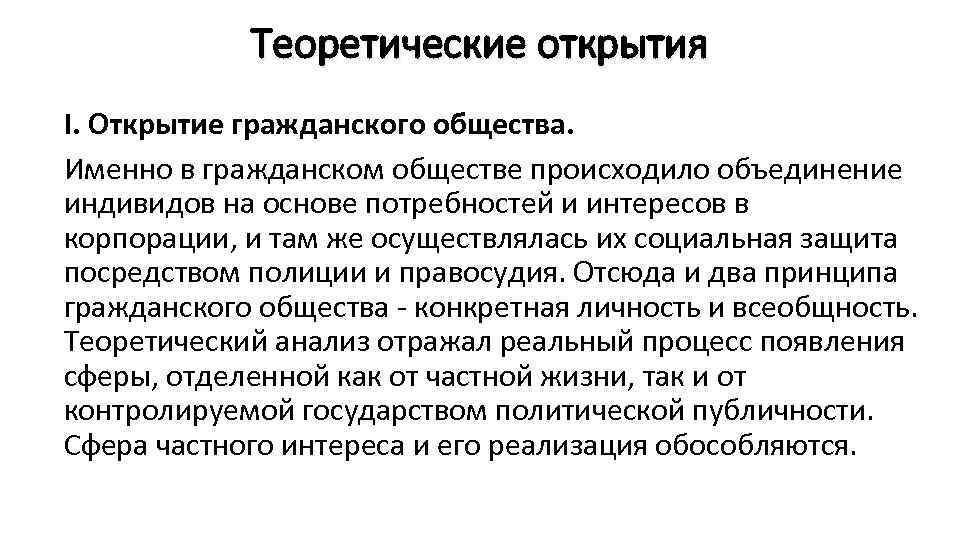 Теоретические открытия

I. Открытие гражданского общества.

Именно в гражданском обществе происходило объединение индивидов на основе потребностей и интересов в корпорации, и там же осуществлялась их социальная защита посредством полиции и правосудия. Отсюда и два принципа гражданского общества - конкретная личность и всеобщность. Теоретический анализ отражал реальный процесс появления сферы, отделенной как от частной жизни, так и от контролируемой государством политической публичности. Сфера частного интереса и его реализация обособляются.